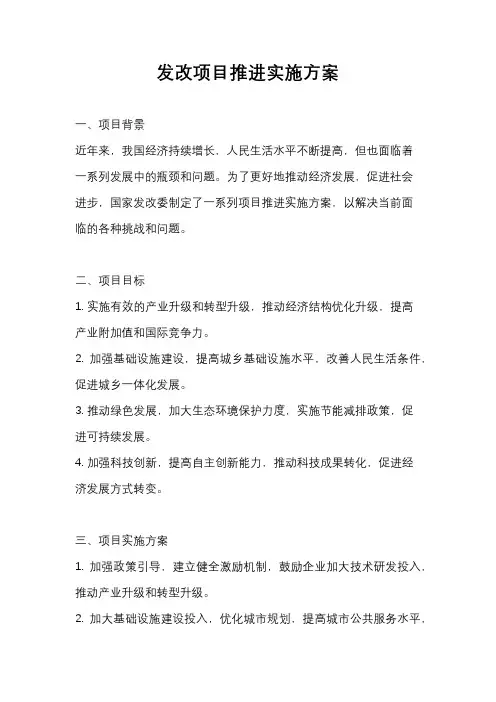 发改项目推进实施方案

一、项目背景

近年来，我国经济持续增长，人民生活水平不断提高，但也面临着一系列发展中的瓶颈和问题。为了更好地推动经济发展，促进社会进步，国家发改委制定了一系列项目推进实施方案，以解决当前面临的各种挑战和问题。

二、项目目标

1. 实施有效的产业升级和转型升级，推动经济结构优化升级，提高产业附加值和国际竞争力。

2. 加强基础设施建设，提高城乡基础设施水平，改善人民生活条件，促进城乡一体化发展。

3. 推动绿色发展，加大生态环境保护力度，实施节能减排政策，促进可持续发展。

4. 加强科技创新，提高自主创新能力，推动科技成果转化，促进经济发展方式转变。

三、项目实施方案

1. 加强政策引导，建立健全激励机制，鼓励企业加大技术研发投入，推动产业升级和转型升级。

2. 加大基础设施建设投入，优化城市规划，提高城市公共服务水平，